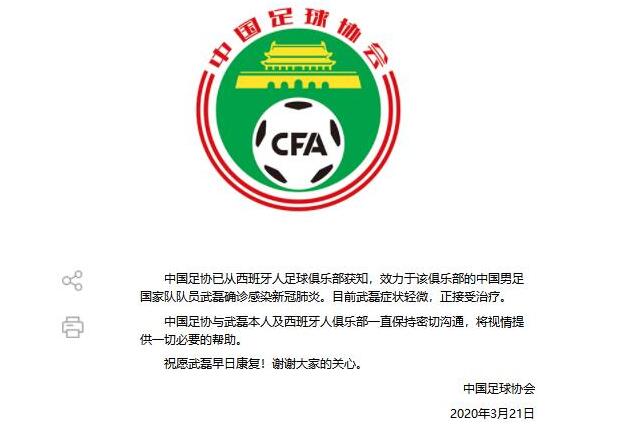 中国足球协会

CFA

中国足协已从西班牙人足球俱乐部获知，效力于该俱乐部的中国男足国家队队员武磊确诊感染新冠肺炎。目前武磊症状轻微，正接受治疗。

中国足协与武磊本人及西班牙人俱乐部一直保持密切沟通，将视情提供一切必要的帮助。

祝愿武磊早日康复！谢谢大家的关心。

中国足球协会

2020年3月21日